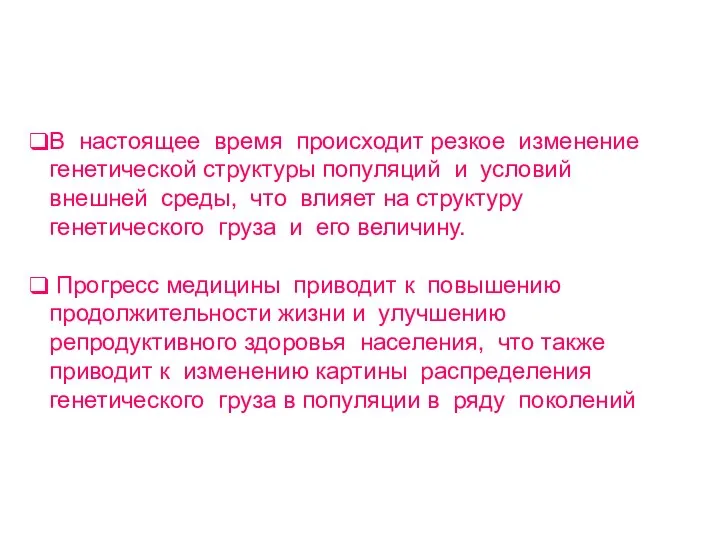 ❑В настоящее время происходит резкое изменение генетической структуры популяций и условий внешней среды, что влияет на структуру генетического груза и его величину.

❑ Прогресс медицины приводит к повышению продолжительности жизни и улучшению репродуктивного здоровья населения, что также приводит к изменению картины распределения генетического груза в популяции в ряду поколений